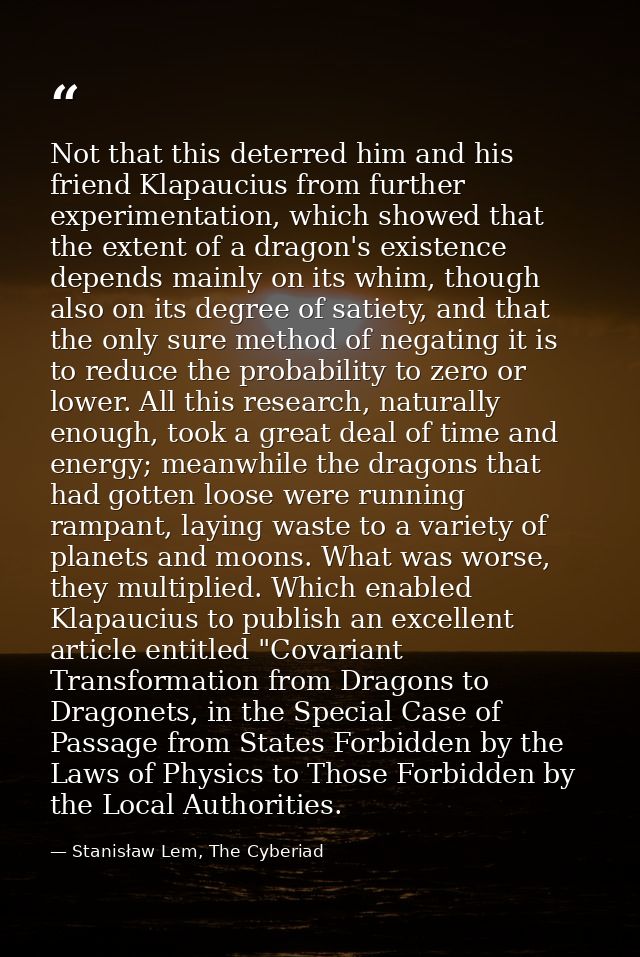 “

Not that this deterred him and his friend Klapaucius from further experimentation, which showed that the extent of a dragon's existence depends mainly on its whim, though also on its degree of satiety, and that the only sure method of negating it is to reduce the probability to zero or lower. All this research, naturally enough, took a great deal of time and energy; meanwhile the dragons that had gotten loose were running rampant, laying waste to a variety of planets and moons. What was worse, they multiplied. Which enabled Klapaucius to publish an excellent article entitled "Covariant Transformation from Dragons to Dragonets, in the Special Case of Passage from States Forbidden by the Laws of Physics to Those Forbidden by the Local Authorities.

— Stanisław Lem, The Cyberiad